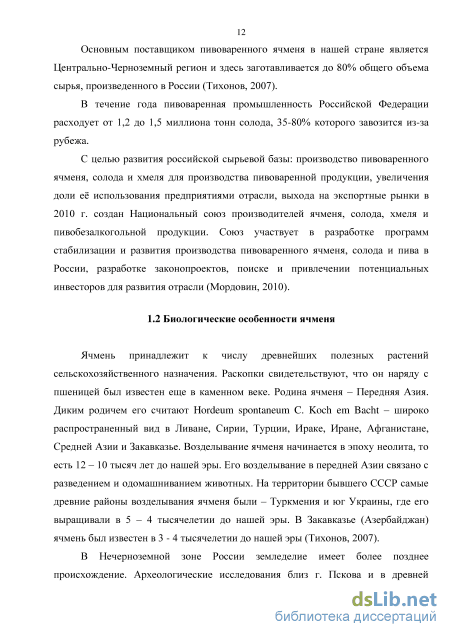 12

Основным поставщиком пивоваренного ячменя в нашей стране является Центрально-Черноземный регион и здесь заготавливается до 80% общего объема сырья, произведенного в России (Тихонов, 2007).

В течение года пивоваренная промышленность Российской Федерации расходует от 1,2 до 1,5 миллиона тонн солода, 35-80% которого завозится из-за рубежа.

С целью развития российской сырьевой базы: производство пивоваренного ячменя, солода и хмеля для производства пивоваренной продукции, увеличения доли её использования предприятиями отрасли, выхода на экспортные рынки в 2010 г. создан Национальный союз производителей ячменя, солода, хмеля и пивобезалкогольной продукции. Союз участвует в разработке программ стабилизации и развития производства пивоваренного ячменя, солода и пива в России, разработке законопроектов, поиске и привлечении потенциальных инвесторов для развития отрасли (Мордовин, 2010).

1.2 Биологические особенности ячменя

Ячмень принадлежит к числу древнейших полезных растений сельскохозяйственного назначения. Раскопки свидетельствуют, что он наряду с пшеницей был известен еще в каменном веке. Родина ячменя – Передняя Азия. Диким родичем его считают Hordeum spontaneum C. Koch em Bacht – широко распространенный вид в Ливане, Сирии, Турции, Ираке, Иране, Афганистане, Средней Азии и Закавказье. Возделывание ячменя начинается в эпоху неолита, то есть 12 – 10 тысяч лет до нашей эры. Его возделывание в передней Азии связано с разведением и одомашниванием животных. На территории бывшего СССР самые древние районы возделывания ячменя были – Туркмения и юг Украины, где его выращивали в 5 – 4 тысячелетии до нашей эры. В Закавказье (Азербайджан) ячмень был известен в 3 - 4 тысячелетии до нашей эры (Тихонов, 2007).

В Нечерноземной зоне России земледелие имеет более позднее происхождение. Археологические исследования близ г. Пскова и в древней

dsLib.net
библиотека диссертаций